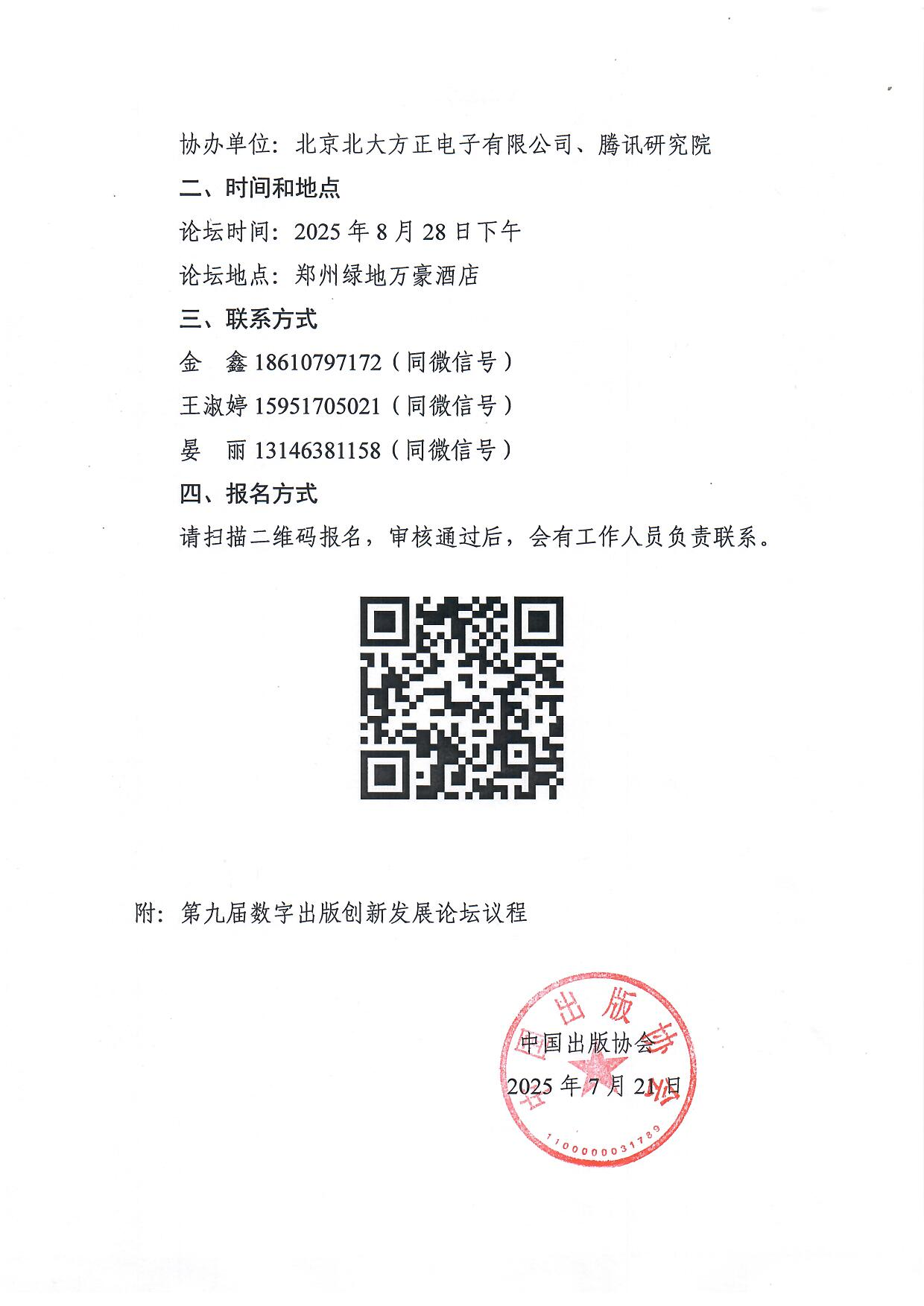 协办单位：北京北大方正电子有限公司、腾讯研究院

二、时间和地点

论坛时间：2025 年 8 月 28 日下午

论坛地点：郑州绿地万豪酒店

三、联系方式

金　鑫 18610797172（同微信号）

王淑婷 15951705021（同微信号）

晏　丽 13146381158（同微信号）

四、报名方式

请扫描二维码报名，审核通过后，会有工作人员负责联系。

附：第九届数字出版创新发展论坛议程

中国出版协会
2025 年 7 月 21 日

中国出版协会
1100000031789